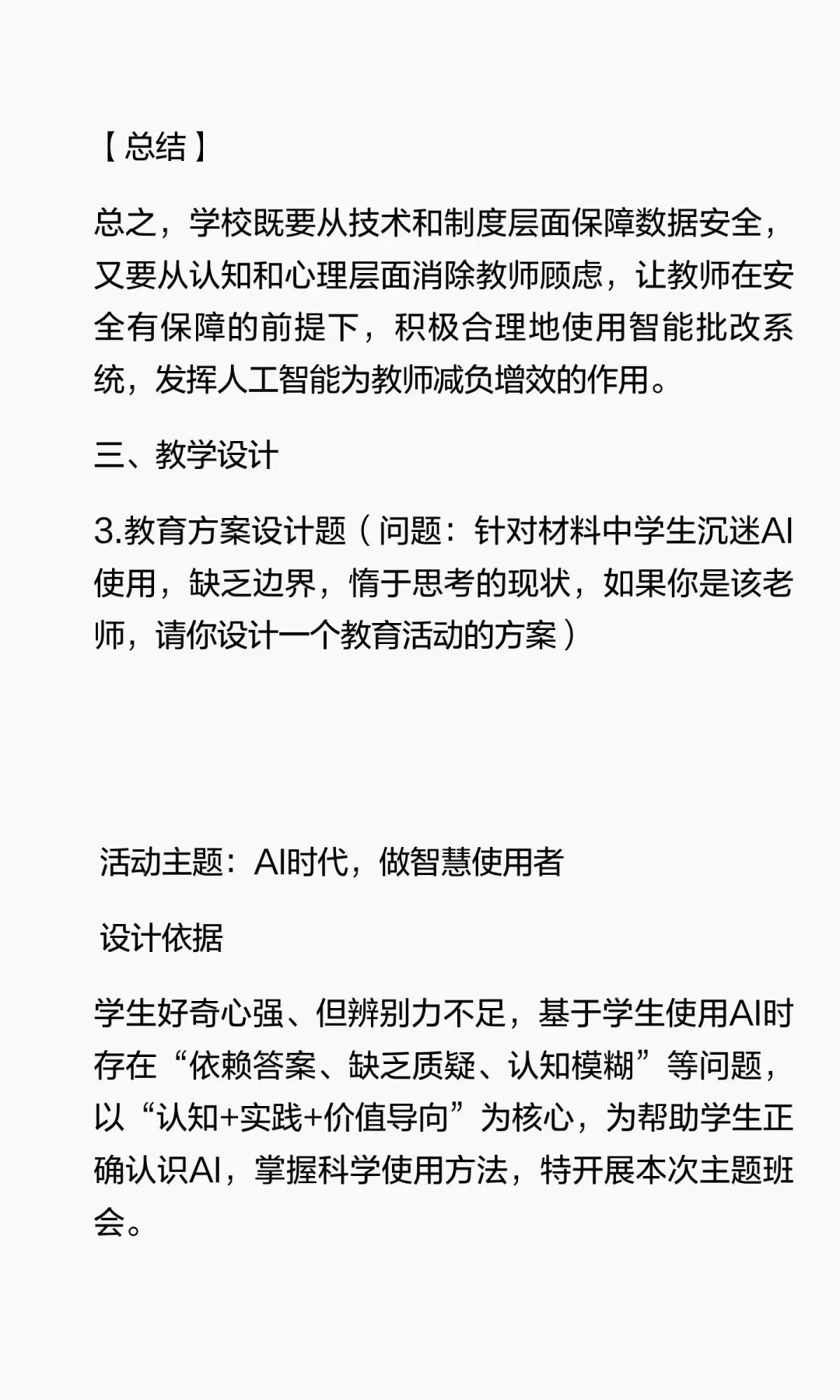 【总结】

总之，学校既要从技术和制度层面保障数据安全，又要从认知和心理层面消除教师顾虑，让教师在安全有保障的前提下，积极合理地使用智能批改系统，发挥人工智能为教师减负增效的作用。

三、教学设计

3.教育方案设计题（问题：针对材料中学生沉迷AI使用，缺乏边界，惰于思考的现状，如果你是该老师，请你设计一个教育活动的方案）

活动主题：AI时代，做智慧使用者

设计依据

学生好奇心强、但辨别力不足，基于学生使用AI时存在“依赖答案、缺乏质疑、认知模糊”等问题，以“认知+实践+价值导向”为核心，为帮助学生正确认识AI，掌握科学使用方法，特开展本次主题班会。